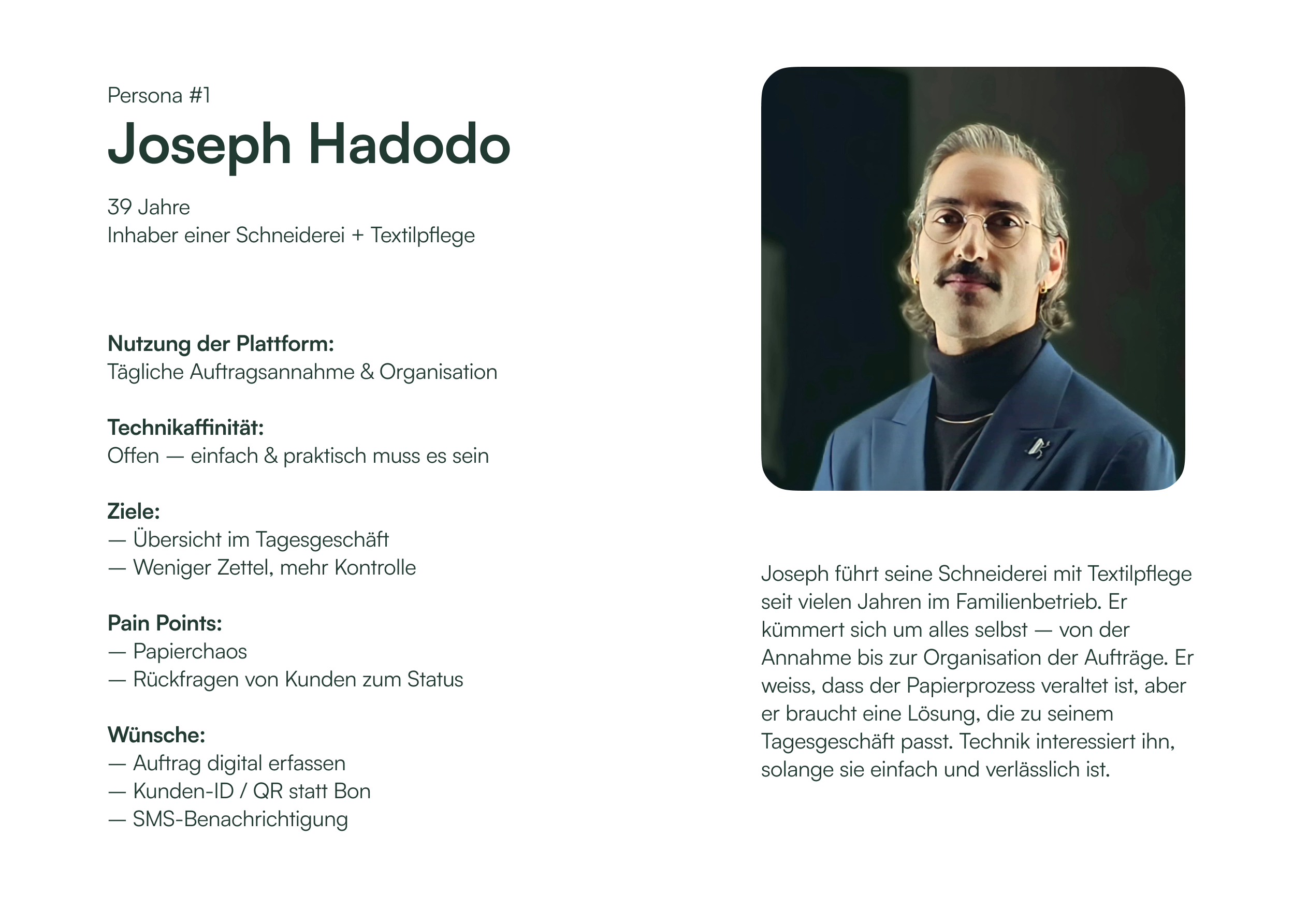 Persona #1
Joseph Hadodo

39 Jahre
Inhaber einer Schneiderei + Textilpflege

Nutzung der Plattform:
Tägliche Auftragsannahme & Organisation

Technikaffinität:
Offen — einfach & praktisch muss es sein

Ziele:
— Übersicht im Tagesgeschäft
— Weniger Zettel, mehr Kontrolle

Pain Points:
— Papierchaos
— Rückfragen von Kunden zum Status

Wünsche:
— Auftrag digital erfassen
— Kunden-ID / QR statt Bon
— SMS-Benachrichtigung

Joseph führt seine Schneiderei mit Textilpflege seit vielen Jahren im Familienbetrieb. Er kümmert sich um alles selbst — von der Annahme bis zur Organisation der Aufträge. Er weiss, dass der Papierprozess veraltet ist, aber er braucht eine Lösung, die zu seinem Tagesgeschäft passt. Technik interessiert ihn, solange sie einfach und verlässlich ist.